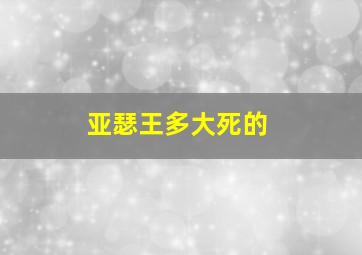 亚瑟王多大死的